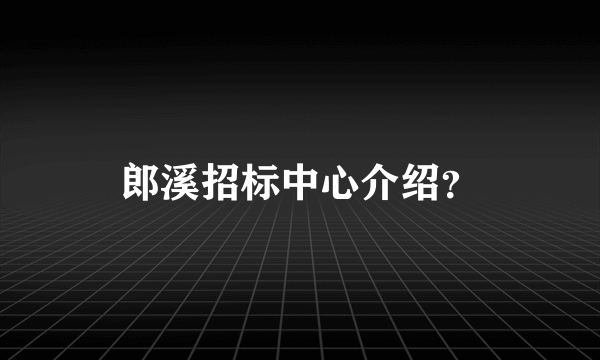 郎溪招标中心介绍?